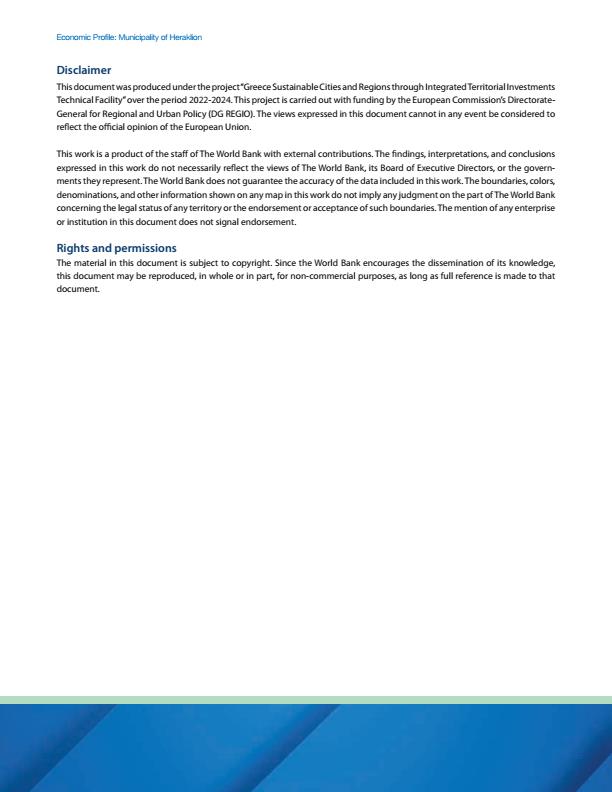 Economic Profile: Municipality of Heraklion

Disclaimer

This document was produced under the project "Greece Sustainable Cities and Regions through Integrated Territorial Investments Technical Facility" over the period 2022-2024. This project is carried out with funding by the European Commission's Directorate-General for Regional and Urban Policy (DG REGIO). The views expressed in this document cannot in any event be considered to reflect the official opinion of the European Union.

This work is a product of the staff of The World Bank with external contributions. The findings, interpretations, and conclusions expressed in this work do not necessarily reflect the views of The World Bank, its Board of Executive Directors, or the governments they represent. The World Bank does not guarantee the accuracy of the data included in this work. The boundaries, colors, denominations, and other information shown on any map in this work do not imply any judgment on the part of The World Bank concerning the legal status of any territory or the endorsement or acceptance of such boundaries. The mention of any enterprise or institution in this document does not signal endorsement.

Rights and permissions

The material in this document is subject to copyright. Since the World Bank encourages the dissemination of its knowledge, this document may be reproduced, in whole or in part, for non-commercial purposes, as long as full reference is made to that document.